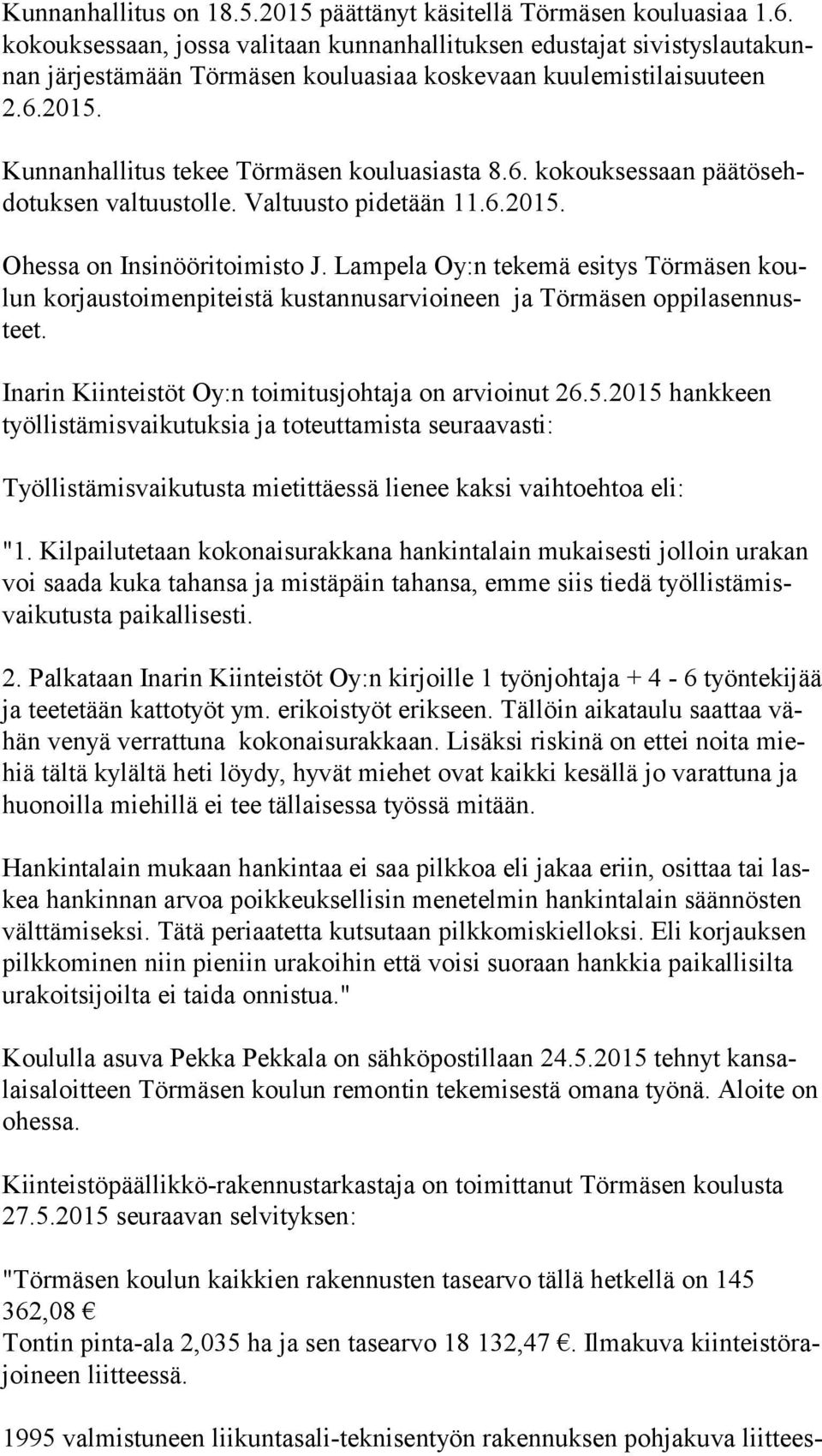 Kunnanhallitus on 18.5.2015 päättänyt käsitellä Törmäsen kouluasiaa 1.6. kokouksessaan, jossa valitaan kunnanhallituksen edustajat sivistyslautakunnan järjestämään Törmäsen kouluasiaa koskevaan kuulemistilaisuuteen 2.6.2015.

Kunnanhallitus tekee Törmäsen kouluasiasta 8.6. kokouksessaan päätösehdotuksen valtuustolle. Valtuusto pidetään 11.6.2015.

Ohessa on Insinööritoimisto J. Lampela Oy:n tekemä esitys Törmäsen koulun korjaustoimenpiteistä kustannusarvioineen ja Törmäsen oppilasennusteet.

Inarin Kiinteistöt Oy:n toimitusjohtaja on arvioinut 26.5.2015 hankkeen työllistämisvaikutuksia ja toteuttamista seuraavasti:

Työllistämisvaikutusta mietittäessä lienee kaksi vaihtoehtoa eli:

"1. Kilpailutetaan kokonaisurakkana hankintalain mukaisesti jolloin urakan voi saada kuka tahansa ja mistäpäin tahansa, emme siis tiedä työllistämisvaikutusta paikallisesti.

2. Palkataan Inarin Kiinteistöt Oy:n kirjoille 1 työnjohtaja + 4 - 6 työntekijää ja teetetään kattotyöt ym. erikoistyöt erikseen. Tällöin aikataulu saattaa vähän venyä verrattuna kokonaisurakkaan. Lisäksi riskinä on ettei noita miehiä tältä kylältä heti löydy, hyvät miehet ovat kaikki kesällä jo varattuna ja huonoilla miehillä ei tee tällaisessa työssä mitään.

Hankintalain mukaan hankintaa ei saa pilkkoa eli jakaa eriin, osittaa tai laskea hankinnan arvoa poikkeuksellisin menetelmin hankintalain säännösten välttämiseksi. Tätä periaatetta kutsutaan pilkkomiskielloksi. Eli korjauksen pilkkominen niin pieniin urakoihin että voisi suoraan hankkia paikallisilta urakoitsijoilta ei taida onnistua."

Koululla asuva Pekka Pekkala on sähköpostillaan 24.5.2015 tehnyt kansalaisaloitteen Törmäsen koulun remontin tekemisestä omana työnä. Aloite on ohessa.

Kiinteistöpäällikkö-rakennustarkastaja on toimittanut Törmäsen koulusta 27.5.2015 seuraavan selvityksen:

"Törmäsen koulun kaikkien rakennusten tasearvo tällä hetkellä on 145 362,08 €
Tontin pinta-ala 2,035 ha ja sen tasearvo 18 132,47 €. Ilmakuva kiinteistörajoineen liitteessä.

1995 valmistuneen liikuntasali-teknisentyön rakennuksen pohjakuva liittees-